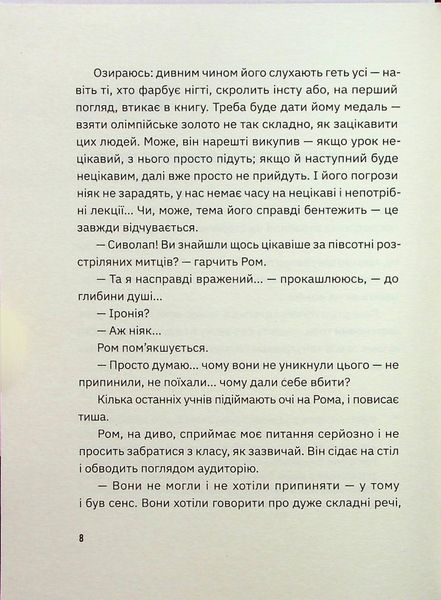 Озираюсь: дивним чином його слухають геть усі — навіть ті, хто фарбує нігті, скролить інсту або, на перший погляд, втикає в книгу. Треба буде дати йому медаль — взяти олімпійське золото не так складно, як зацікавити цих людей. Може, він нарешті викупив — якщо урок нецікавий, з нього просто підуть; якщо й наступний буде нецікавим, далі вже просто не прийдуть. І його погрози ніяк не зарадять, у нас немає часу на нецікаві і непотрібні лекції... Чи, може, тема його справді бентежить — це завжди відчувається.

— Сиволап! Ви знайшли щось цікавіше за півсотні розстріляних митців? — гарчить Ром.

— Та я насправді вражений... — прокашлююсь, — до глибини душі...

— Іронія?

— Аж ніяк...

Ром пом'якшується.

— Просто думаю... чому вони не уникнули цього — не припинили, не поїхали... чому дали себе вбити?

Кілька останніх учнів підіймають очі на Рома, і повисає тиша.

Ром, на диво, сприймає моє питання серйозно і не просить забратися з класу, як зазвичай. Він сідає на стіл і обводить поглядом аудиторію.

— Вони не могли і не хотіли припиняти — у тому і був сенс. Вони хотіли говорити про дуже складні речі,

8